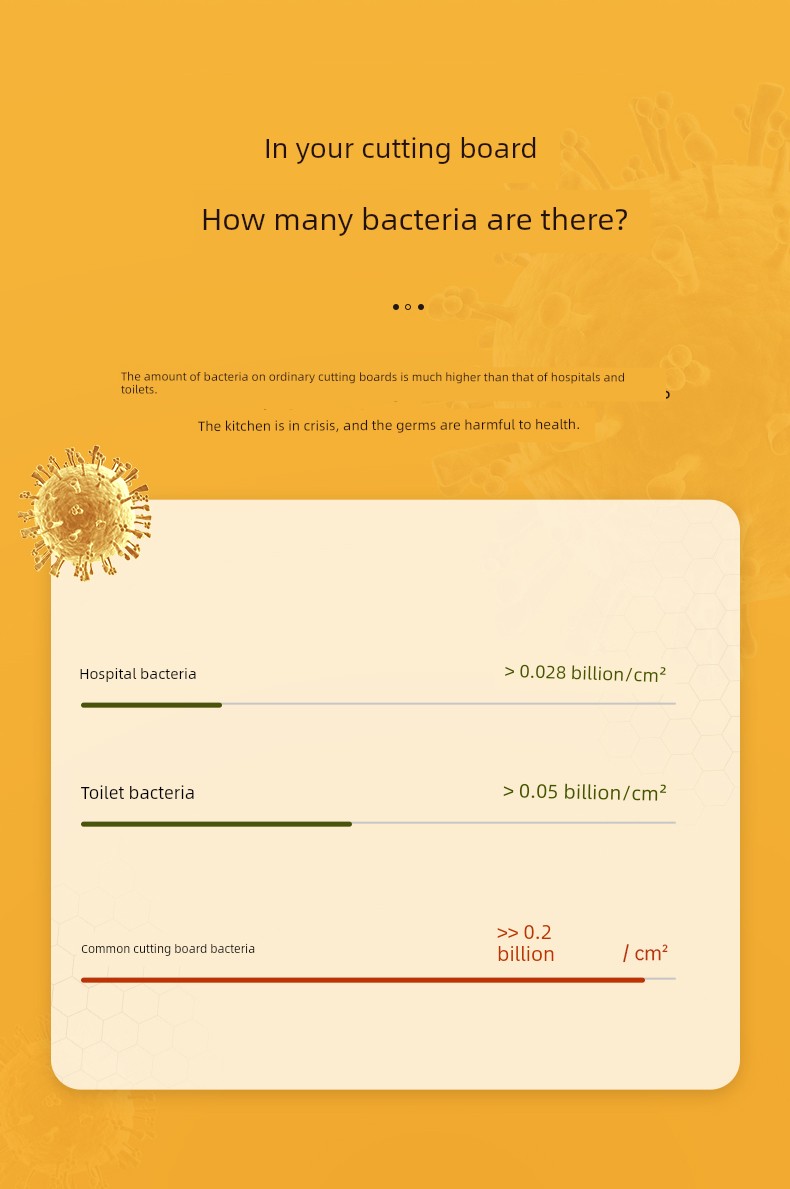 In your cutting board

How many bacteria are there?

The amount of bacteria on ordinary cutting boards is much higher than that of hospitals and toilets.

The kitchen is in crisis, and the germs are harmful to health.

Hospital bacteria

> 0.028 billion/cm²

Toilet bacteria

> 0.05 billion/cm²

Common cutting board bacteria

>> 0.2 billion / cm²